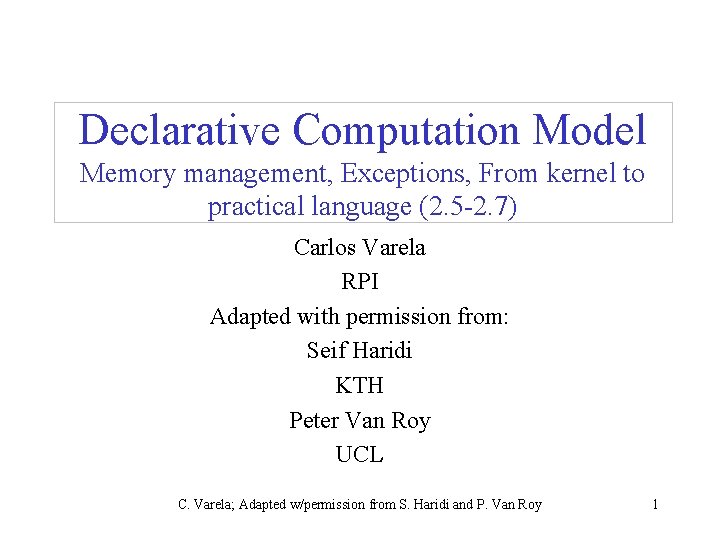 Declarative Computation Model
Memory management, Exceptions, From kernel to practical language (2.5-2.7)

Carlos Varela
RPI
Adapted with permission from:
Seif Haridi
KTH
Peter Van Roy
UCL

C. Varela; Adapted w/permission from S. Haridi and P. Van Roy

1